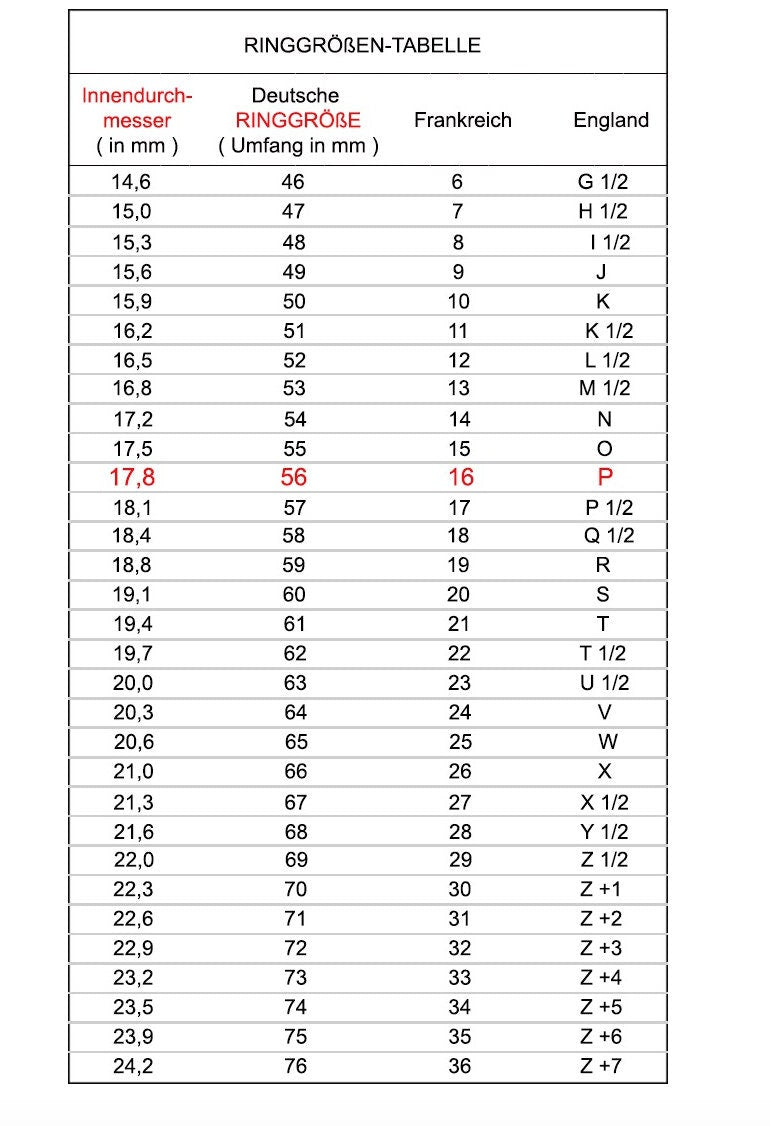 RINGGRÖßEN-TABELLE

| Innendurchmesser ( in mm ) | Deutsche RINGGRÖßE ( Umfang in mm ) | Frankreich | England |
|---|---|---|---|
| 14,6 | 46 | 6 | G 1/2 |
| 15,0 | 47 | 7 | H 1/2 |
| 15,3 | 48 | 8 | I 1/2 |
| 15,6 | 49 | 9 | J |
| 15,9 | 50 | 10 | K |
| 16,2 | 51 | 11 | K 1/2 |
| 16,5 | 52 | 12 | L 1/2 |
| 16,8 | 53 | 13 | M 1/2 |
| 17,2 | 54 | 14 | N |
| 17,5 | 55 | 15 | O |
| 17,8 | 56 | 16 | P |
| 18,1 | 57 | 17 | P 1/2 |
| 18,4 | 58 | 18 | Q 1/2 |
| 18,8 | 59 | 19 | R |
| 19,1 | 60 | 20 | S |
| 19,4 | 61 | 21 | T |
| 19,7 | 62 | 22 | T 1/2 |
| 20,0 | 63 | 23 | U 1/2 |
| 20,3 | 64 | 24 | V |
| 20,6 | 65 | 25 | W |
| 21,0 | 66 | 26 | X |
| 21,3 | 67 | 27 | X 1/2 |
| 21,6 | 68 | 28 | Y 1/2 |
| 22,0 | 69 | 29 | Z 1/2 |
| 22,3 | 70 | 30 | Z +1 |
| 22,6 | 71 | 31 | Z +2 |
| 22,9 | 72 | 32 | Z +3 |
| 23,2 | 73 | 33 | Z +4 |
| 23,5 | 74 | 34 | Z +5 |
| 23,9 | 75 | 35 | Z +6 |
| 24,2 | 76 | 36 | Z +7 |